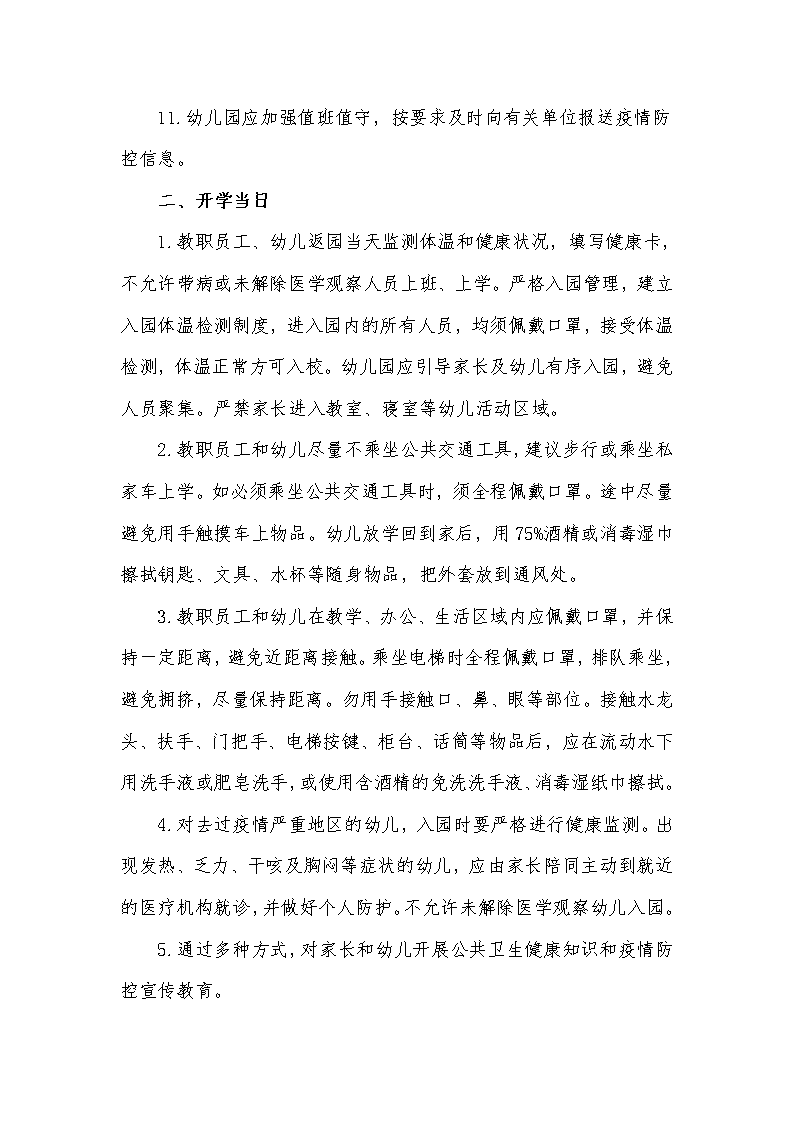 11.幼儿园应加强值班值守，按要求及时向有关单位报送疫情防控信息。

二、开学当日

1.教职员工、幼儿返园当天监测体温和健康状况，填写健康卡，不允许带病或未解除医学观察人员上班、上学。严格入园管理，建立入园体温检测制度，进入园内的所有人员，均须佩戴口罩，接受体温检测，体温正常方可入校。幼儿园应引导家长及幼儿有序入园，避免人员聚集。严禁家长进入教室、寝室等幼儿活动区域。

2.教职员工和幼儿尽量不乘坐公共交通工具，建议步行或乘坐私家车上学。如必须乘坐公共交通工具时，须全程佩戴口罩。途中尽量避免用手触摸车上物品。幼儿放学回到家后，用75%酒精或消毒湿巾擦拭钥匙、文具、水杯等随身物品，把外套放到通风处。

3.教职员工和幼儿在教学、办公、生活区域内应佩戴口罩，并保持一定距离，避免近距离接触。乘坐电梯时全程佩戴口罩，排队乘坐，避免拥挤，尽量保持距离。勿用手接触口、鼻、眼等部位。接触水龙头、扶手、门把手、电梯按键、柜台、话筒等物品后，应在流动水下用洗手液或肥皂洗手，或使用含酒精的免洗洗手液、消毒湿纸巾擦拭。

4.对去过疫情严重地区的幼儿，入园时要严格进行健康监测。出现发热、乏力、干咳及胸闷等症状的幼儿，应由家长陪同主动到就近的医疗机构就诊，并做好个人防护。不允许未解除医学观察幼儿入园。

5.通过多种方式，对家长和幼儿开展公共卫生健康知识和疫情防控宣传教育。